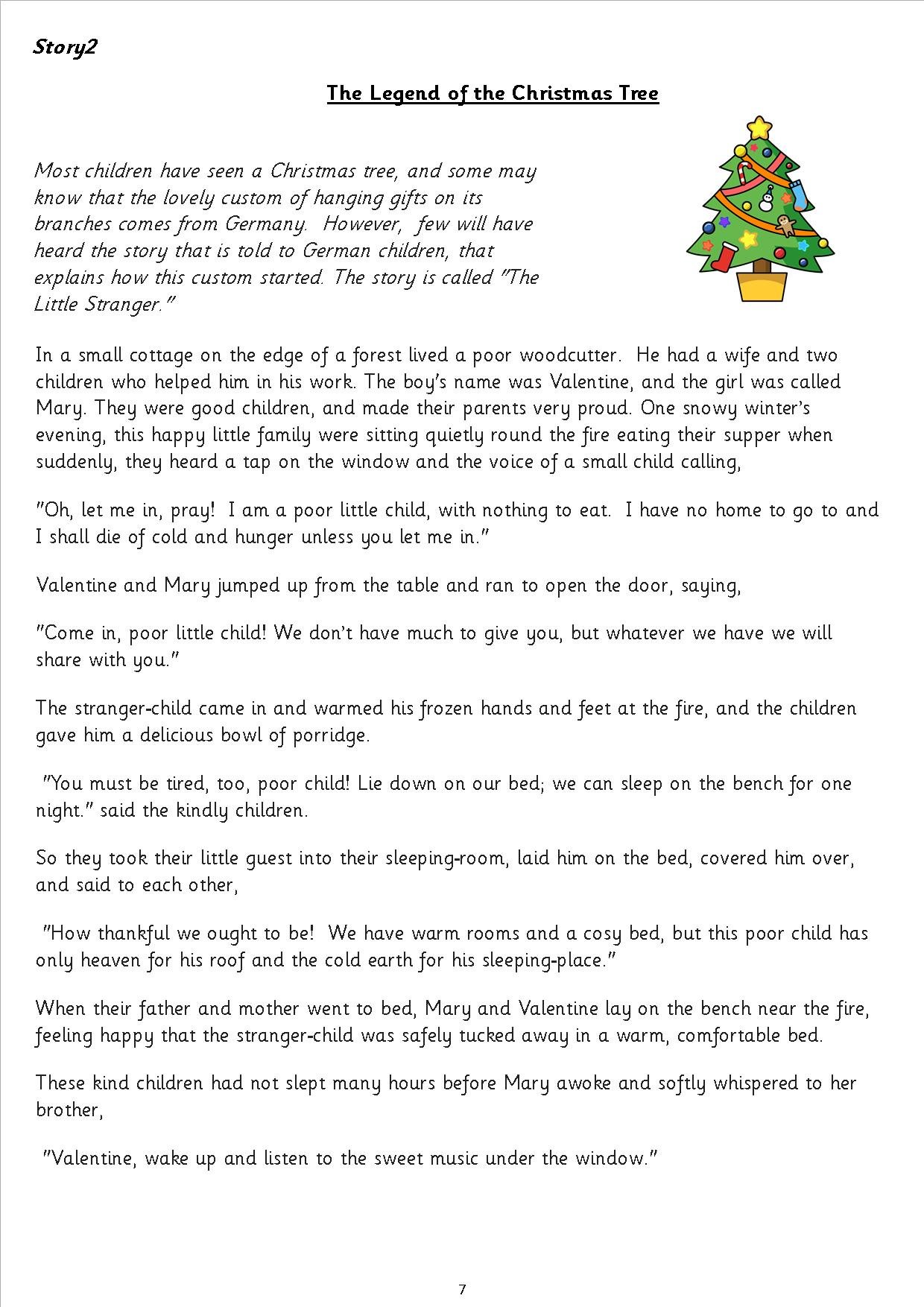 Story2

The Legend of the Christmas Tree

Most children have seen a Christmas tree, and some may know that the lovely custom of hanging gifts on its branches comes from Germany. However, few will have heard the story that is told to German children, that explains how this custom started. The story is called "The Little Stranger."

In a small cottage on the edge of a forest lived a poor woodcutter. He had a wife and two children who helped him in his work. The boy's name was Valentine, and the girl was called Mary. They were good children, and made their parents very proud. One snowy winter's evening, this happy little family were sitting quietly round the fire eating their supper when suddenly, they heard a tap on the window and the voice of a small child calling,

"Oh, let me in, pray! I am a poor little child, with nothing to eat. I have no home to go to and I shall die of cold and hunger unless you let me in."

Valentine and Mary jumped up from the table and ran to open the door, saying,

"Come in, poor little child! We don't have much to give you, but whatever we have we will share with you."

The stranger-child came in and warmed his frozen hands and feet at the fire, and the children gave him a delicious bowl of porridge.

"You must be tired, too, poor child! Lie down on our bed; we can sleep on the bench for one night." said the kindly children.

So they took their little guest into their sleeping-room, laid him on the bed, covered him over, and said to each other,

"How thankful we ought to be! We have warm rooms and a cosy bed, but this poor child has only heaven for his roof and the cold earth for his sleeping-place."

When their father and mother went to bed, Mary and Valentine lay on the bench near the fire, feeling happy that the stranger-child was safely tucked away in a warm, comfortable bed.

These kind children had not slept many hours before Mary awoke and softly whispered to her brother,

"Valentine, wake up and listen to the sweet music under the window."

7